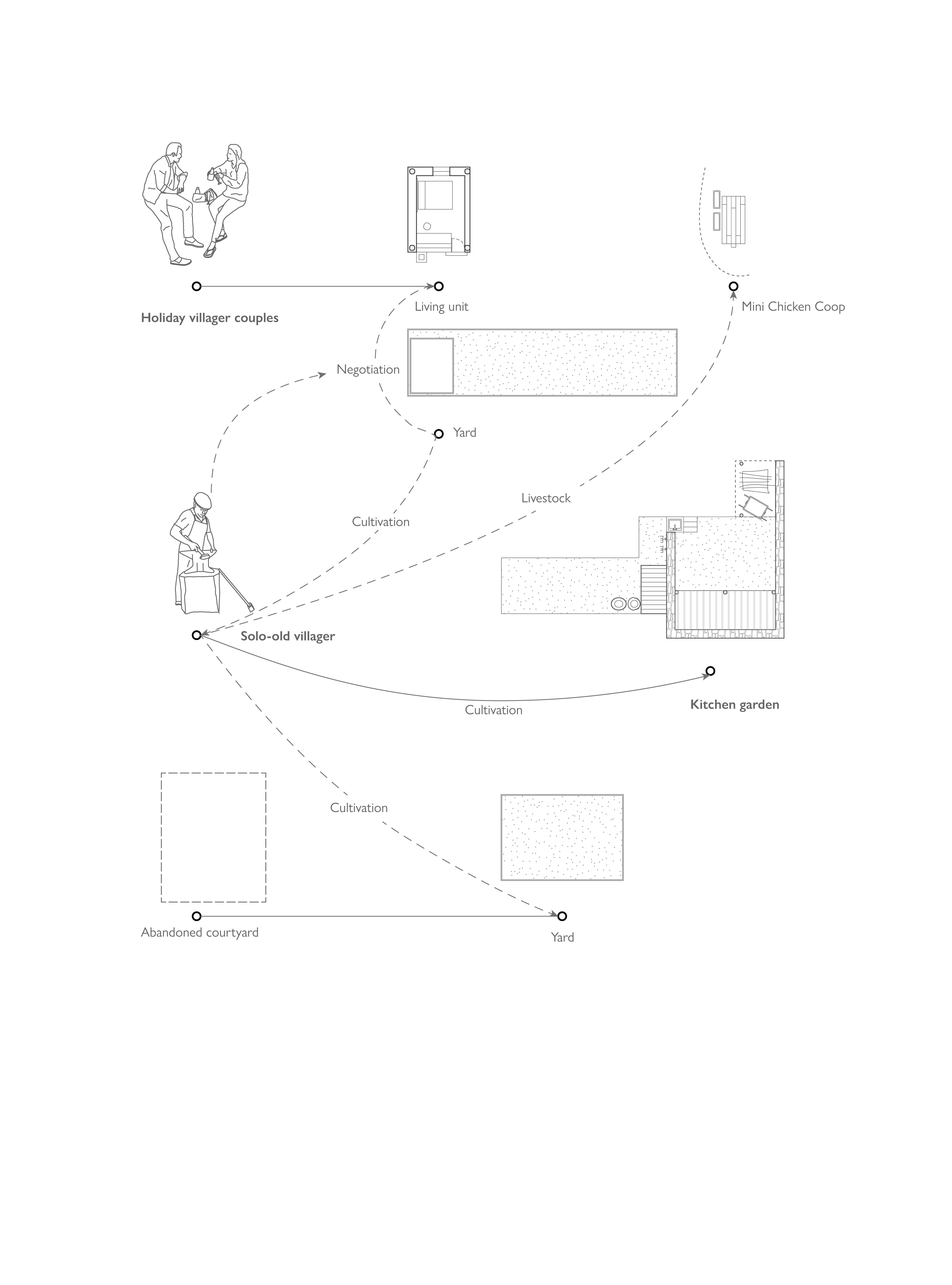 Holiday villager couples

Living unit

Mini Chicken Coop

Negotiation

Yard

Livestock

Cultivation

Solo-old villager

Cultivation

Kitchen garden

Cultivation

Abandoned courtyard

Yard